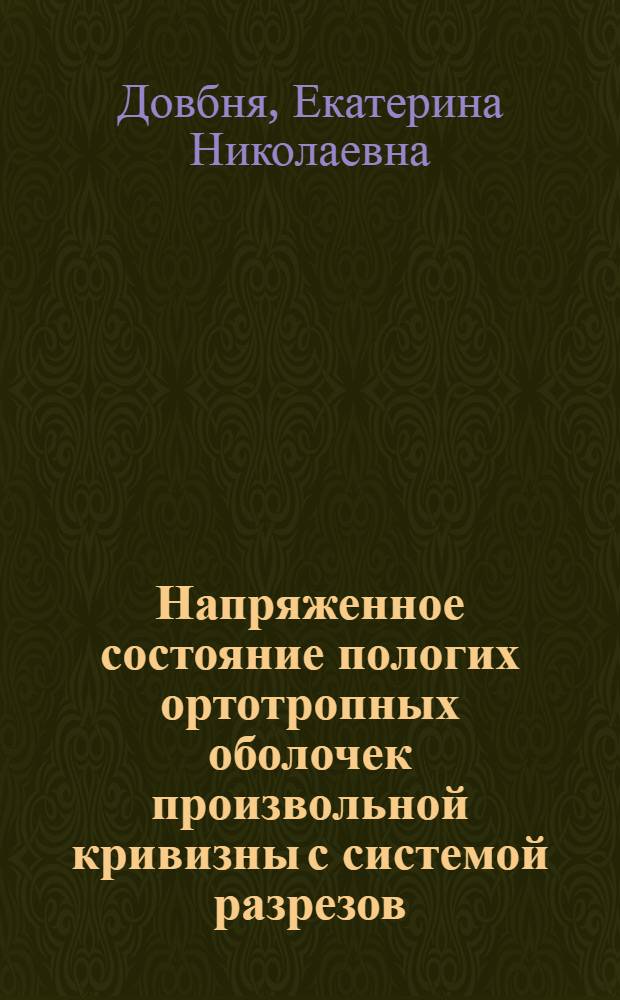 Довбня, Екатерина Николаевна

Напряженное состояние пологих ортотропных оболочек произвольной кривизны с системой разрезов